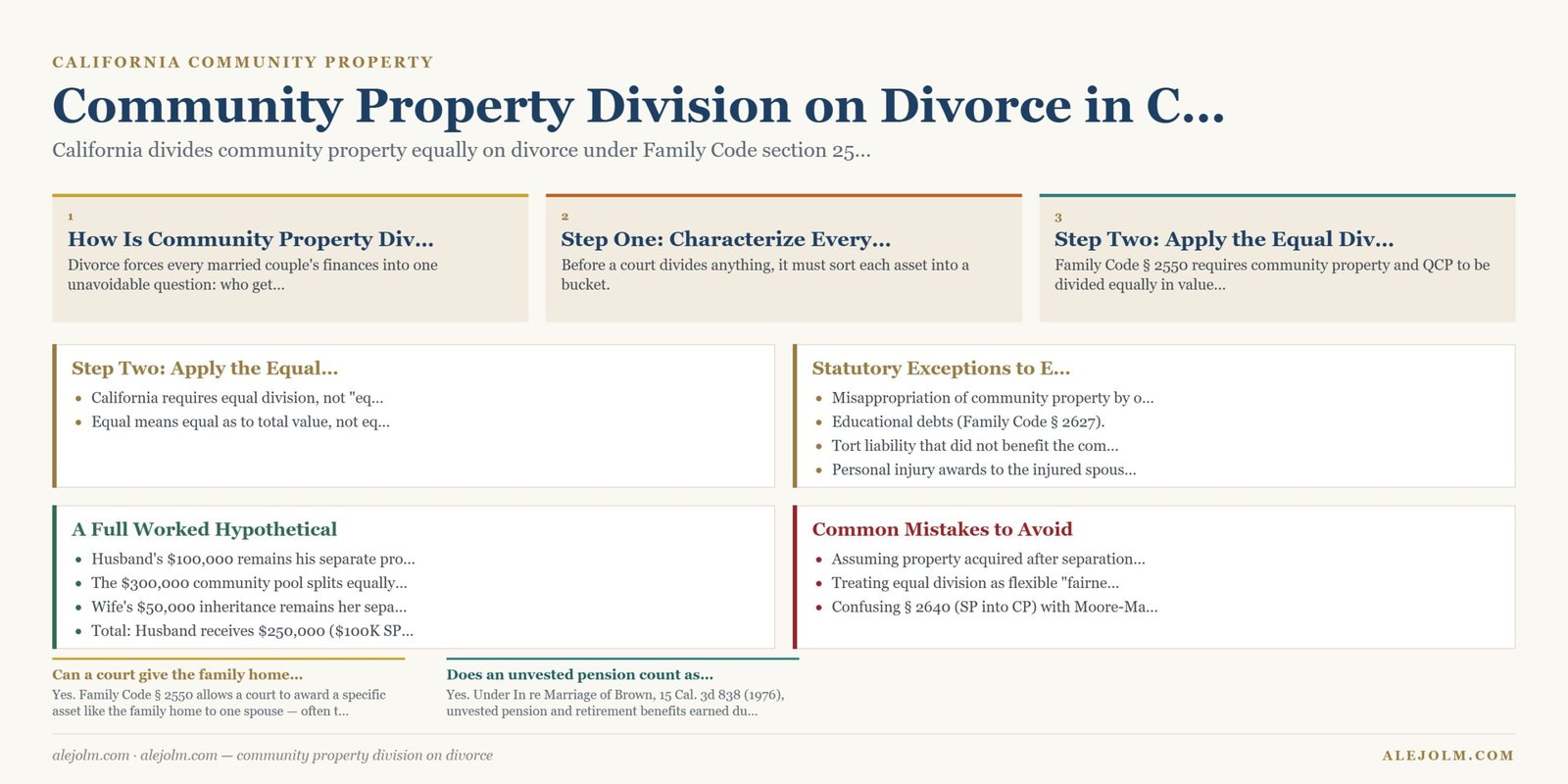 CALIFORNIA COMMUNITY PROPERTY

Community Property Division on Divorce in C...

California divides community property equally on divorce under Family Code section 25...

1
How Is Community Property Div...
Divorce forces every married couple's finances into one unavoidable question: who get...

2
Step One: Characterize Every...
Before a court divides anything, it must sort each asset into a bucket.

3
Step Two: Apply the Equal Div...
Family Code § 2550 requires community property and QCP to be divided equally in value...

Step Two: Apply the Equal...
- California requires equal division, not "eq...
- Equal means equal as to total value, not eq...

Statutory Exceptions to E...
- Misappropriation of community property by o...
- Educational debts (Family Code § 2627).
- Tort liability that did not benefit the com...
- Personal injury awards to the injured spous...

A Full Worked Hypothetical
- Husband's $100,000 remains his separate pro...
- The $300,000 community pool splits equally...
- Wife's $50,000 inheritance remains her sepa...
- Total: Husband receives $250,000 ($100K SP...

Common Mistakes to Avoid
- Assuming property acquired after separation...
- Treating equal division as flexible "fairne...
- Confusing § 2640 (SP into CP) with Moore-Ma...

Can a court give the family home...
Yes. Family Code § 2550 allows a court to award a specific asset like the family home to one spouse — often t...

Does an unvested pension count as...
Yes. Under In re Marriage of Brown, 15 Cal. 3d 838 (1976), unvested pension and retirement benefits earned du...

alejolm.com · alejolm.com — community property division on divorce

ALEJOLM.COM